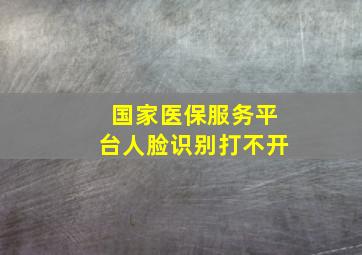 国家医保服务平台人脸识别打不开